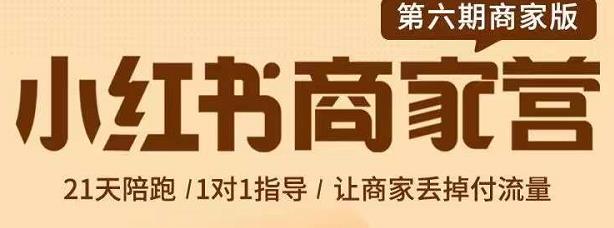 第六期商家版

小红书商家营

21天陪跑 /1对1指导 / 让商家丢掉付流量